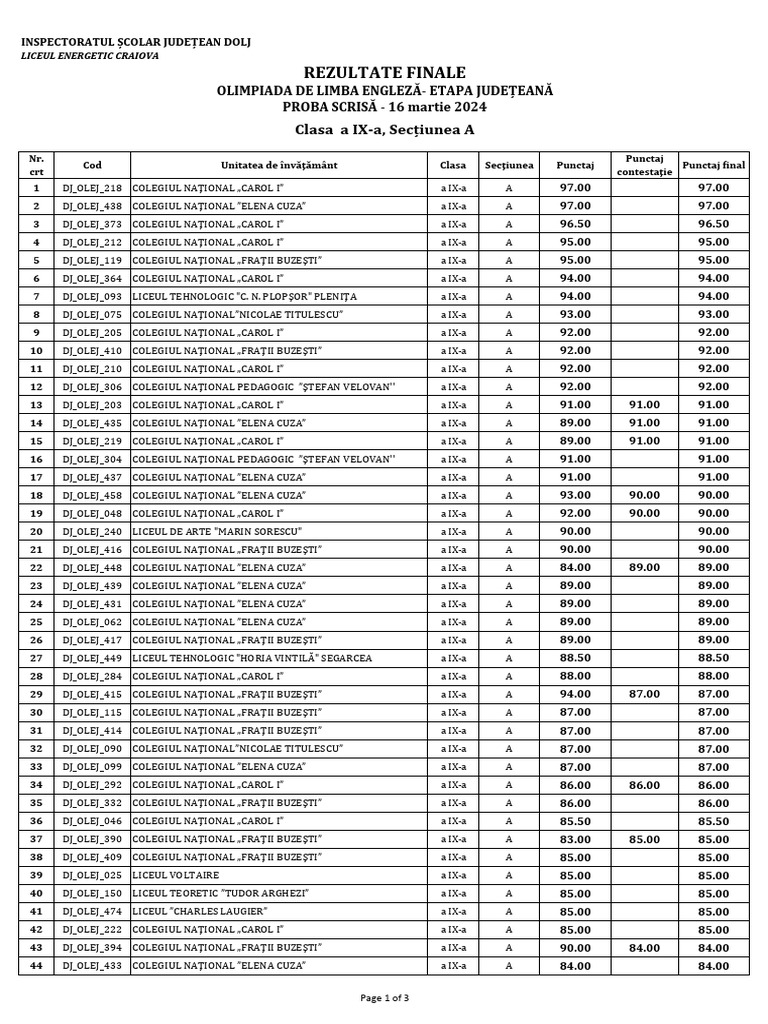 INSPECTORATUL ȘCOLAR JUDEȚEAN DOLJ
LICEUL ENERGETIC CRAIOVA

REZULTATE FINALE
OLIMPIADA DE LIMBA ENGLEZĂ- ETAPA JUDEȚEANĂ
PROBA SCRISĂ - 16 martie 2024

Clasa a IX-a, Secțiunea A

| Nr. crt | Cod | Unitatea de învățământ | Clasa | Secțiunea | Punctaj | Punctaj contestație | Punctaj final |
|---|---|---|---|---|---|---|---|
| 1 | DJ_OLEJ_218 | COLEGIUL NAȚIONAL „CAROL I" | a IX-a | A | 97.00 | | 97.00 |
| 2 | DJ_OLEJ_438 | COLEGIUL NAȚIONAL "ELENA CUZA" | a IX-a | A | 97.00 | | 97.00 |
| 3 | DJ_OLEJ_373 | COLEGIUL NAȚIONAL „CAROL I" | a IX-a | A | 96.50 | | 96.50 |
| 4 | DJ_OLEJ_212 | COLEGIUL NAȚIONAL „CAROL I" | a IX-a | A | 95.00 | | 95.00 |
| 5 | DJ_OLEJ_119 | COLEGIUL NAȚIONAL „FRAȚII BUZEȘTI" | a IX-a | A | 95.00 | | 95.00 |
| 6 | DJ_OLEJ_364 | COLEGIUL NAȚIONAL „CAROL I" | a IX-a | A | 94.00 | | 94.00 |
| 7 | DJ_OLEJ_093 | LICEUL TEHNOLOGIC "C. N. PLOPȘOR" PLENIȚA | a IX-a | A | 94.00 | | 94.00 |
| 8 | DJ_OLEJ_075 | COLEGIUL NAȚIONAL"NICOLAE TITULESCU" | a IX-a | A | 93.00 | | 93.00 |
| 9 | DJ_OLEJ_205 | COLEGIUL NAȚIONAL „CAROL I" | a IX-a | A | 92.00 | | 92.00 |
| 10 | DJ_OLEJ_410 | COLEGIUL NAȚIONAL „FRAȚII BUZEȘTI" | a IX-a | A | 92.00 | | 92.00 |
| 11 | DJ_OLEJ_210 | COLEGIUL NAȚIONAL „CAROL I" | a IX-a | A | 92.00 | | 92.00 |
| 12 | DJ_OLEJ_306 | COLEGIUL NAȚIONAL PEDAGOGIC "ȘTEFAN VELOVAN" | a IX-a | A | 92.00 | | 92.00 |
| 13 | DJ_OLEJ_203 | COLEGIUL NAȚIONAL „CAROL I" | a IX-a | A | 91.00 | 91.00 | 91.00 |
| 14 | DJ_OLEJ_435 | COLEGIUL NAȚIONAL "ELENA CUZA" | a IX-a | A | 89.00 | 91.00 | 91.00 |
| 15 | DJ_OLEJ_219 | COLEGIUL NAȚIONAL „CAROL I" | a IX-a | A | 89.00 | 91.00 | 91.00 |
| 16 | DJ_OLEJ_304 | COLEGIUL NAȚIONAL PEDAGOGIC "ȘTEFAN VELOVAN" | a IX-a | A | 91.00 | | 91.00 |
| 17 | DJ_OLEJ_437 | COLEGIUL NAȚIONAL "ELENA CUZA" | a IX-a | A | 91.00 | | 91.00 |
| 18 | DJ_OLEJ_458 | COLEGIUL NAȚIONAL "ELENA CUZA" | a IX-a | A | 93.00 | 90.00 | 90.00 |
| 19 | DJ_OLEJ_048 | COLEGIUL NAȚIONAL „CAROL I" | a IX-a | A | 92.00 | 90.00 | 90.00 |
| 20 | DJ_OLEJ_240 | LICEUL DE ARTE "MARIN SORESCU" | a IX-a | A | 90.00 | | 90.00 |
| 21 | DJ_OLEJ_416 | COLEGIUL NAȚIONAL „FRAȚII BUZEȘTI" | a IX-a | A | 90.00 | | 90.00 |
| 22 | DJ_OLEJ_448 | COLEGIUL NAȚIONAL "ELENA CUZA" | a IX-a | A | 84.00 | 89.00 | 89.00 |
| 23 | DJ_OLEJ_439 | COLEGIUL NAȚIONAL "ELENA CUZA" | a IX-a | A | 89.00 | | 89.00 |
| 24 | DJ_OLEJ_431 | COLEGIUL NAȚIONAL "ELENA CUZA" | a IX-a | A | 89.00 | | 89.00 |
| 25 | DJ_OLEJ_062 | COLEGIUL NAȚIONAL "ELENA CUZA" | a IX-a | A | 89.00 | | 89.00 |
| 26 | DJ_OLEJ_417 | COLEGIUL NAȚIONAL „FRAȚII BUZEȘTI" | a IX-a | A | 89.00 | | 89.00 |
| 27 | DJ_OLEJ_449 | LICEUL TEHNOLOGIC "HORIA VINTILĂ" SEGARCEA | a IX-a | A | 88.50 | | 88.50 |
| 28 | DJ_OLEJ_284 | COLEGIUL NAȚIONAL „CAROL I" | a IX-a | A | 88.00 | | 88.00 |
| 29 | DJ_OLEJ_415 | COLEGIUL NAȚIONAL „FRAȚII BUZEȘTI" | a IX-a | A | 94.00 | 87.00 | 87.00 |
| 30 | DJ_OLEJ_115 | COLEGIUL NAȚIONAL „FRAȚII BUZEȘTI" | a IX-a | A | 87.00 | | 87.00 |
| 31 | DJ_OLEJ_414 | COLEGIUL NAȚIONAL „FRAȚII BUZEȘTI" | a IX-a | A | 87.00 | | 87.00 |
| 32 | DJ_OLEJ_090 | COLEGIUL NAȚIONAL"NICOLAE TITULESCU" | a IX-a | A | 87.00 | | 87.00 |
| 33 | DJ_OLEJ_099 | COLEGIUL NAȚIONAL "ELENA CUZA" | a IX-a | A | 87.00 | | 87.00 |
| 34 | DJ_OLEJ_292 | COLEGIUL NAȚIONAL „CAROL I" | a IX-a | A | 86.00 | 86.00 | 86.00 |
| 35 | DJ_OLEJ_332 | COLEGIUL NAȚIONAL „FRAȚII BUZEȘTI" | a IX-a | A | 86.00 | | 86.00 |
| 36 | DJ_OLEJ_046 | COLEGIUL NAȚIONAL „CAROL I" | a IX-a | A | 85.50 | | 85.50 |
| 37 | DJ_OLEJ_390 | COLEGIUL NAȚIONAL „FRAȚII BUZEȘTI" | a IX-a | A | 83.00 | 85.00 | 85.00 |
| 38 | DJ_OLEJ_409 | COLEGIUL NAȚIONAL „FRAȚII BUZEȘTI" | a IX-a | A | 85.00 | | 85.00 |
| 39 | DJ_OLEJ_025 | LICEUL VOLTAIRE | a IX-a | A | 85.00 | | 85.00 |
| 40 | DJ_OLEJ_150 | LICEUL TEORETIC "TUDOR ARGHEZI" | a IX-a | A | 85.00 | | 85.00 |
| 41 | DJ_OLEJ_474 | LICEUL "CHARLES LAUGIER" | a IX-a | A | 85.00 | | 85.00 |
| 42 | DJ_OLEJ_222 | COLEGIUL NAȚIONAL „CAROL I" | a IX-a | A | 85.00 | | 85.00 |
| 43 | DJ_OLEJ_394 | COLEGIUL NAȚIONAL „FRAȚII BUZEȘTI" | a IX-a | A | 90.00 | 84.00 | 84.00 |
| 44 | DJ_OLEJ_433 | COLEGIUL NAȚIONAL "ELENA CUZA" | a IX-a | A | 84.00 | | 84.00 |

Page 1 of 3